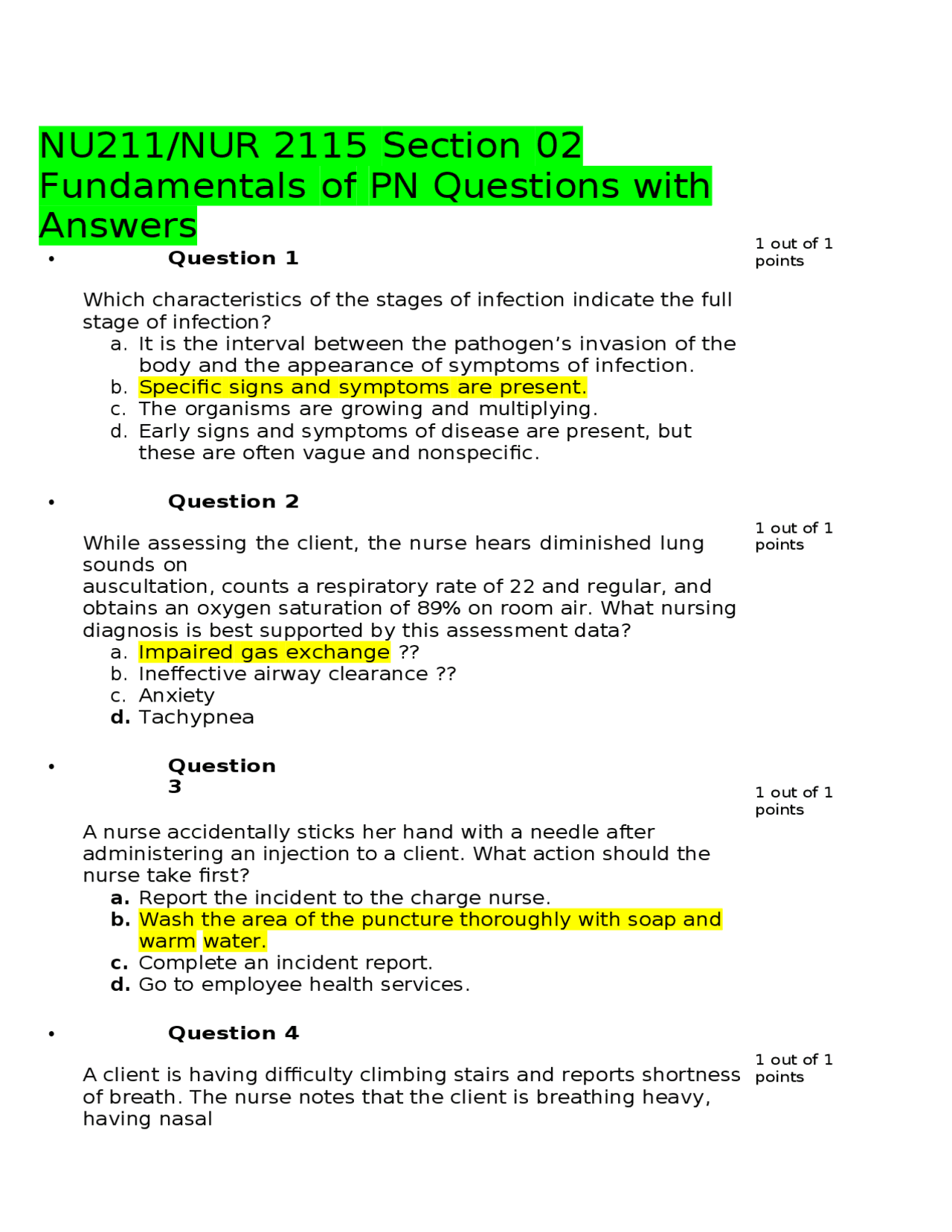 NU211/NUR 2115 Section 02 Fundamentals of PN Questions with Answers

• Question 1

1 out of 1 points

Which characteristics of the stages of infection indicate the full stage of infection?
a. It is the interval between the pathogen's invasion of the body and the appearance of symptoms of infection.
b. Specific signs and symptoms are present.
c. The organisms are growing and multiplying.
d. Early signs and symptoms of disease are present, but these are often vague and nonspecific.

• Question 2

1 out of 1 points

While assessing the client, the nurse hears diminished lung sounds on
auscultation, counts a respiratory rate of 22 and regular, and obtains an oxygen saturation of 89% on room air. What nursing diagnosis is best supported by this assessment data?
a. Impaired gas exchange ??
b. Ineffective airway clearance ??
c. Anxiety
d. Tachypnea

• Question 3

1 out of 1 points

A nurse accidentally sticks her hand with a needle after administering an injection to a client. What action should the nurse take first?
a. Report the incident to the charge nurse.
b. Wash the area of the puncture thoroughly with soap and warm water.
c. Complete an incident report.
d. Go to employee health services.

• Question 4

1 out of 1 points

A client is having difficulty climbing stairs and reports shortness of breath. The nurse notes that the client is breathing heavy, having nasal